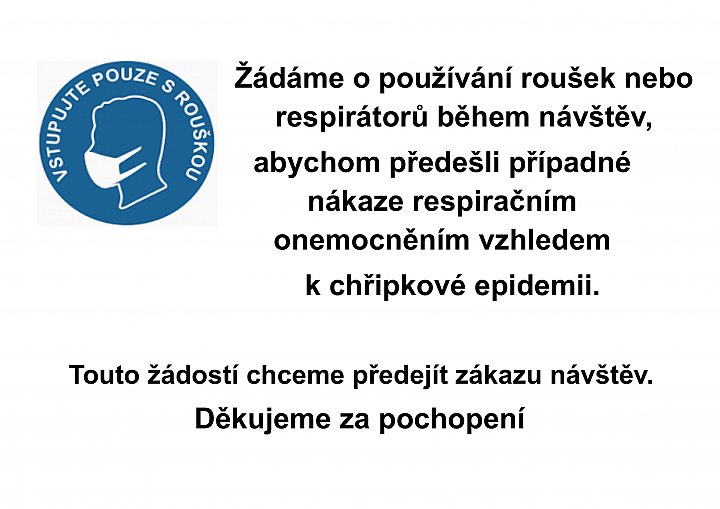 VSTUPUJTE POUZE S ROUŠKOU

Žádáme o používání roušek nebo respirátorů během návštěv, abychom předešli případné nákaze respiračním onemocněním vzhledem k chřipkové epidemii.

Touto žádostí chceme předejít zákazu návštěv.

Děkujeme za pochopení